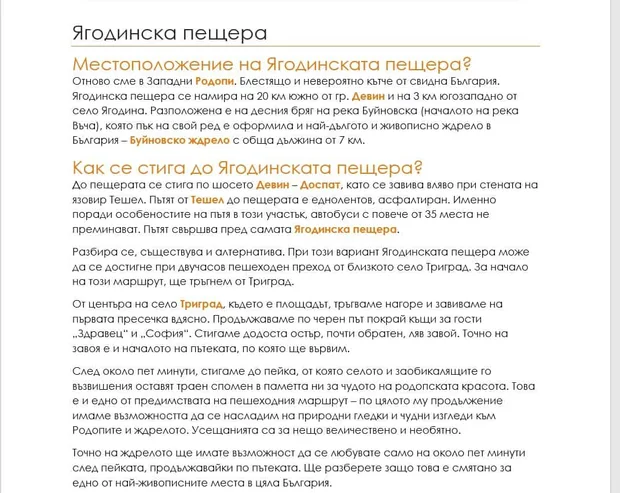 Ягодинска пещера

Местоположение на Ягодинската пещера?

Отново сме в Западни Родопи. Блестящо и невероятно кътче от свидна България. Ягодинска пещера се намира на 20 км южно от гр. Девин и на 3 км югозападно от село Ягодина. Разположена е на десния бряг на река Буйновска (началото на река Въча), която пък на свой ред е оформила и най-дългото и живописно ждрело в България – Буйновско ждрело с обща дължина от 7 км.

Как се стига до Ягодинската пещера?

До пещерата се стига по шосето Девин – Доспат, като се завива вляво при стената на язовир Тешел. Пътят от Тешел до пещерата е еднолентов, асфалтиран. Именно поради особеностите на пътя в този участък, автобуси с повече от 35 места не преминават. Пътят свършва пред самата Ягодинска пещера.

Разбира се, съществува и алтернатива. При този вариант Ягодинската пещера може да се достигне при двучасов пешеходен преход от близкото село Триград. За начало на този маршрут, ще тръгнем от Триград.

От центъра на село Триград, където е площадът, тръгваме нагоре и завиваме на първата пресечка вдясно. Продължаваме по черен път покрай къщи за гости „Здравец" и „София". Стигаме додоста остър, почти обратен, ляв завой. Точно на завоя е и началото на пътеката, по която ще вървим.

След около пет минути, стигаме до пейка, от която селото и заобикалящите го възвишения оставят траен спомен в паметта ни за чудото на родопската красота. Това е и едно от предимствата на пешеходния маршрут – по цялото му продължение имаме възможността да се насладим на природни гледки и чудни изгледи към Родопите и ждрелото. Усещанията са за нещо величествено и необятно.

Точно на ждрелото ще имате възможност да се любувате само на около пет минути след пейката, продължавайки по пътеката. Ще разберете защо това е смятано за едно от най-живописните места в цяла България.